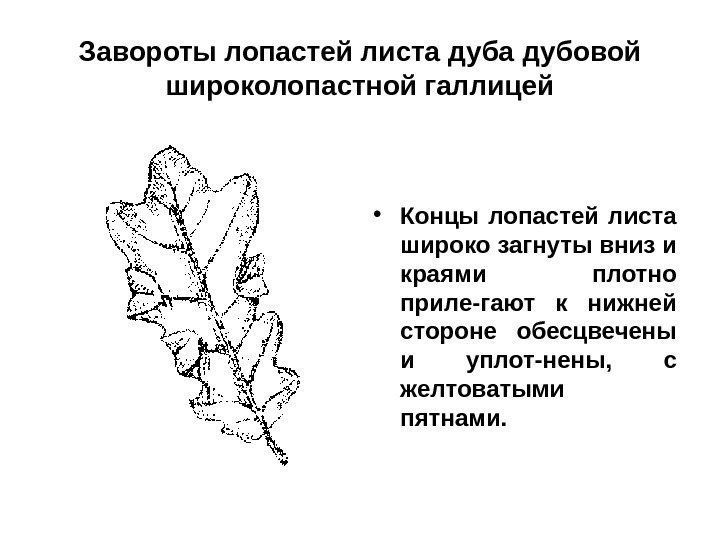 Завороты лопастей листа дуба дубовой широколопастной галлицей

• Концы лопастей листа широко загнуты вниз и краями плотно приле-гают к нижней стороне обесцвечены и уплот-нены, с желтоватыми пятнами.